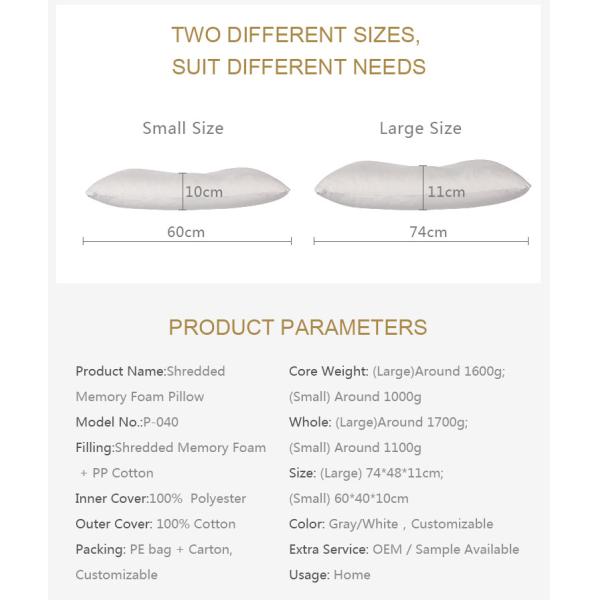 TWO DIFFERENT SIZES,
SUIT DIFFERENT NEEDS

Small Size

10cm

60cm

Large Size

11cm

74cm

PRODUCT PARAMETERS

Product Name:Shredded Memory Foam Pillow

Model No.:P-040

Filling:Shredded Memory Foam + PP Cotton

Inner Cover:100% Polyester

Outer Cover: 100% Cotton

Packing: PE bag + Carton, Customizable

Core Weight: (Large)Around 1600g; (Small) Around 1000g

Whole: (Large)Around 1700g; (Small) Around 1100g

Size: (Large) 74*48*11cm; (Small) 60*40*10cm

Color: Gray/White , Customizable

Extra Service: OEM / Sample Available

Usage: Home